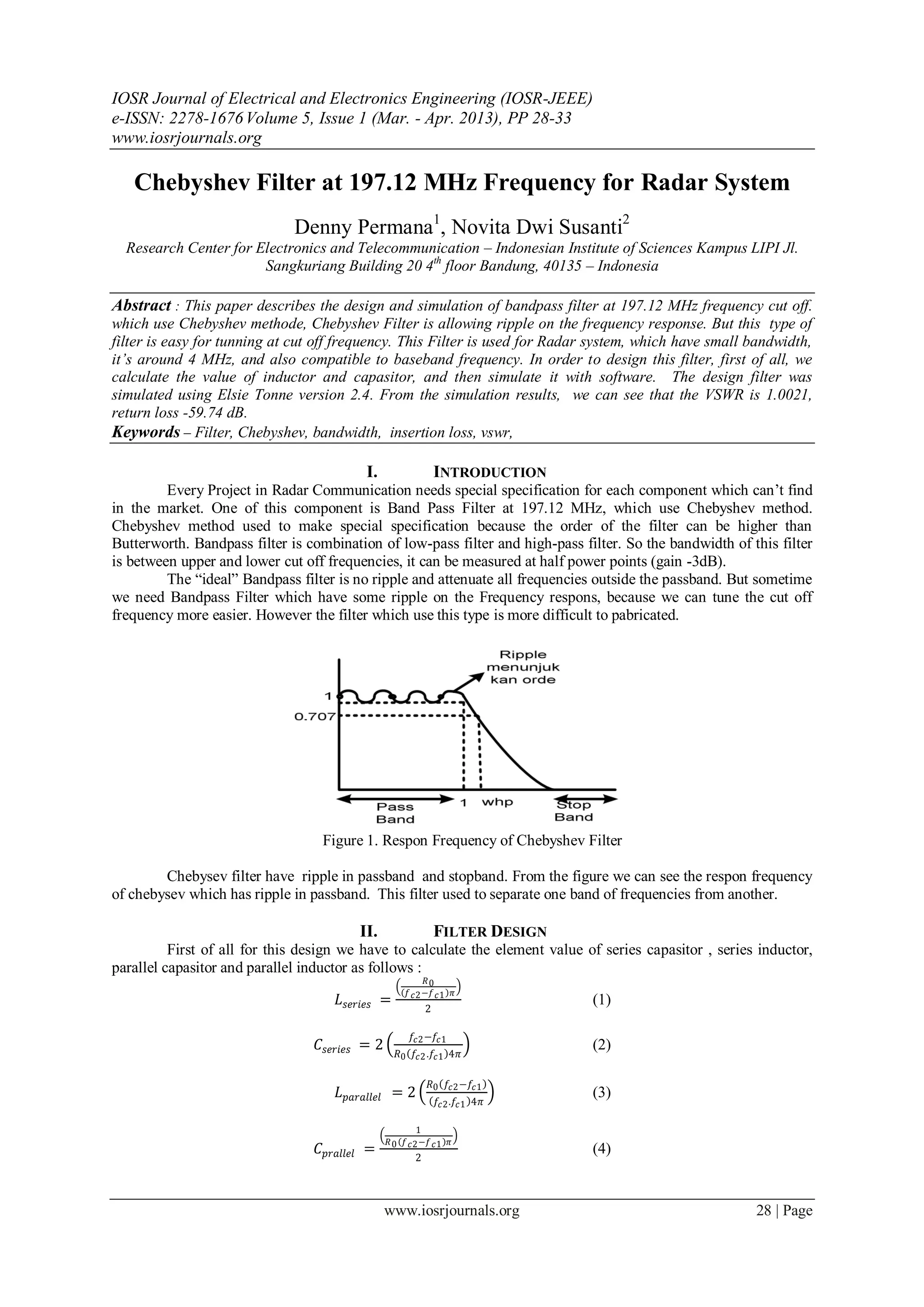 IOSR Journal of Electrical and Electronics Engineering (IOSR-JEEE)
e-ISSN: 2278-1676 Volume 5, Issue 1 (Mar. - Apr. 2013), PP 28-33
www.iosrjournals.org

Chebyshev Filter at 197.12 MHz Frequency for Radar System

Denny Permana$^1$, Novita Dwi Susanti$^2$
Research Center for Electronics and Telecommunication – Indonesian Institute of Sciences Kampus LIPI Jl. Sangkuriang Building 20 4$^{th}$ floor Bandung, 40135 – Indonesia

Abstract : This paper describes the design and simulation of bandpass filter at 197.12 MHz frequency cut off. which use Chebyshev methode, Chebyshev Filter is allowing ripple on the frequency response. But this type of filter is easy for tunning at cut off frequency. This Filter is used for Radar system, which have small bandwidth, it's around 4 MHz, and also compatible to baseband frequency. In order to design this filter, first of all, we calculate the value of inductor and capasitor, and then simulate it with software. The design filter was simulated using Elsie Tonne version 2.4. From the simulation results, we can see that the VSWR is 1.0021, return loss -59.74 dB.
Keywords – Filter, Chebyshev, bandwidth, insertion loss, vswr,

I. INTRODUCTION
Every Project in Radar Communication needs special specification for each component which can't find in the market. One of this component is Band Pass Filter at 197.12 MHz, which use Chebyshev method. Chebyshev method used to make special specification because the order of the filter can be higher than Butterworth. Bandpass filter is combination of low-pass filter and high-pass filter. So the bandwidth of this filter is between upper and lower cut off frequencies, it can be measured at half power points (gain -3dB).
The "ideal" Bandpass filter is no ripple and attenuate all frequencies outside the passband. But sometime we need Bandpass Filter which have some ripple on the Frequency respons, because we can tune the cut off frequency more easier. However the filter which use this type is more difficult to pabricated.

Ripple menunjuk kan orde
1
0.707
Pass Band
1
whp
Stop Band

Figure 1. Respon Frequency of Chebyshev Filter

Chebysev filter have ripple in passband and stopband. From the figure we can see the respon frequency of chebysev which has ripple in passband. This filter used to separate one band of frequencies from another.

II. FILTER DESIGN
First of all for this design we have to calculate the element value of series capasitor , series inductor, parallel capasitor and parallel inductor as follows :
$L_{series} = \frac{\left(\frac{R_0}{(f_{c2}-f_{c1})\pi}\right)}{2}$ (1)

$C_{series} = 2\left(\frac{f_{c2}-f_{c1}}{R_0(f_{c2}\cdot f_{c1})4\pi}\right)$ (2)

$L_{parallel} = 2\left(\frac{R_0(f_{c2}-f_{c1})}{(f_{c2}\cdot f_{c1})4\pi}\right)$ (3)

$C_{prallel} = \frac{\left(\frac{1}{R_0(f_{c2}-f_{c1})\pi}\right)}{2}$ (4)

www.iosrjournals.org 28 | Page